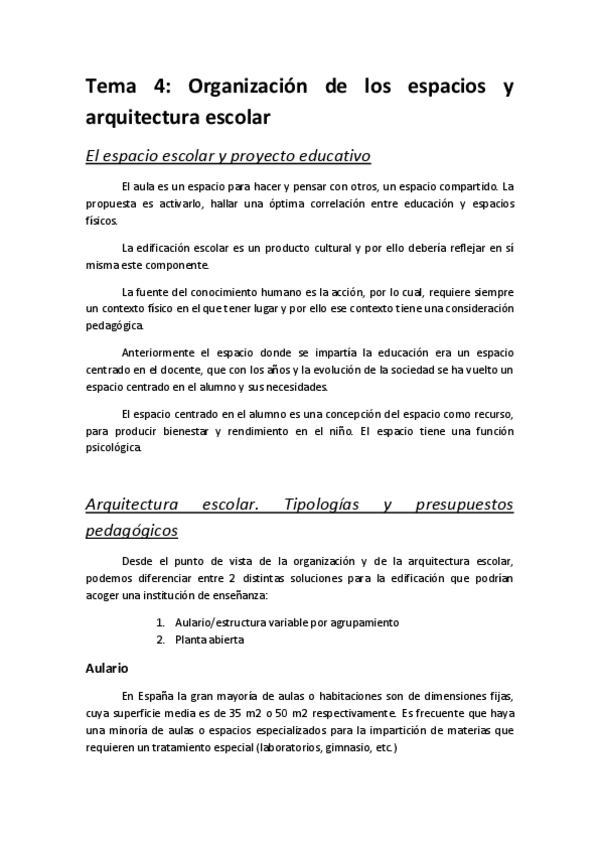 Tema 4: Organización de los espacios y arquitectura escolar

El espacio escolar y proyecto educativo

El aula es un espacio para hacer y pensar con otros, un espacio compartido. La propuesta es activarlo, hallar una óptima correlación entre educación y espacios físicos.

La edificación escolar es un producto cultural y por ello debería reflejar en sí misma este componente.

La fuente del conocimiento humano es la acción, por lo cual, requiere siempre un contexto físico en el que tener lugar y por ello ese contexto tiene una consideración pedagógica.

Anteriormente el espacio donde se impartía la educación era un espacio centrado en el docente, que con los años y la evolución de la sociedad se ha vuelto un espacio centrado en el alumno y sus necesidades.

El espacio centrado en el alumno es una concepción del espacio como recurso, para producir bienestar y rendimiento en el niño. El espacio tiene una función psicológica.

Arquitectura escolar. Tipologías y presupuestos pedagógicos

Desde el punto de vista de la organización y de la arquitectura escolar, podemos diferenciar entre 2 distintas soluciones para la edificación que podrían acoger una institución de enseñanza:

1. Aulario/estructura variable por agrupamiento
2. Planta abierta

Aulario

En España la gran mayoría de aulas o habitaciones son de dimensiones fijas, cuya superficie media es de 35 m2 o 50 m2 respectivamente. Es frecuente que haya una minoría de aulas o espacios especializados para la impartición de materias que requieren un tratamiento especial (laboratorios, gimnasio, etc.)